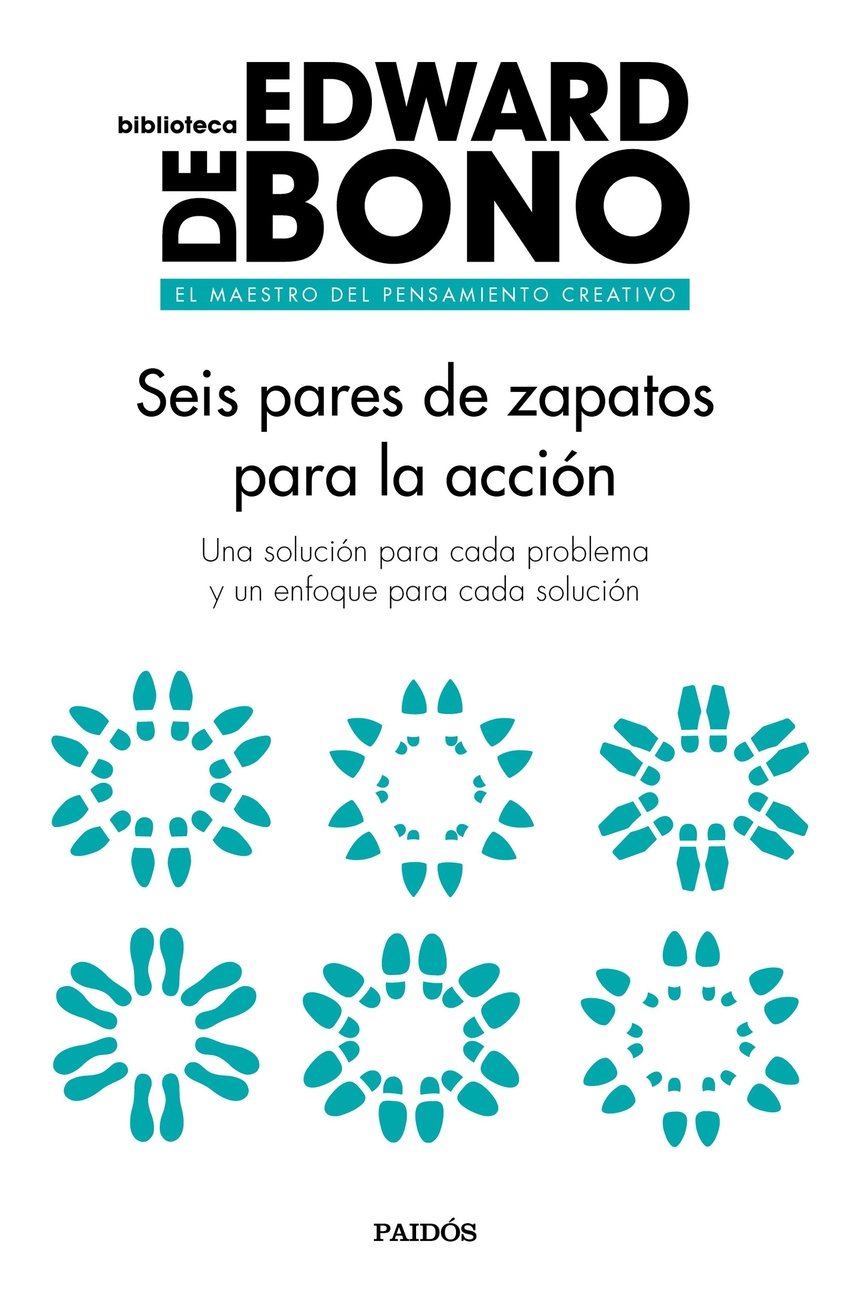 biblioteca EDWARD
DE BONO

EL MAESTRO DEL PENSAMIENTO CREATIVO

Seis pares de zapatos para la acción

Una solución para cada problema y un enfoque para cada solución

PAIDÓS